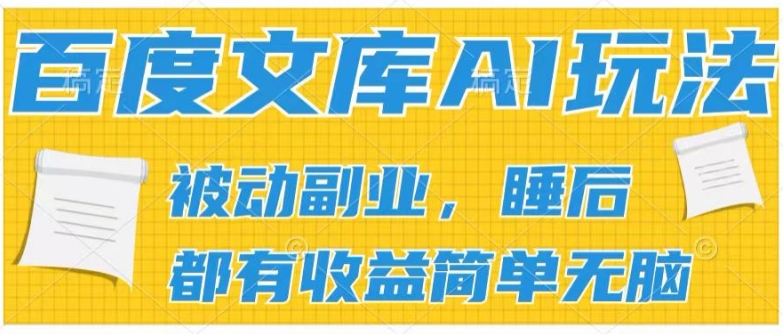 百度文库AI玩法

被动副业，睡后
都有收益简单无脑